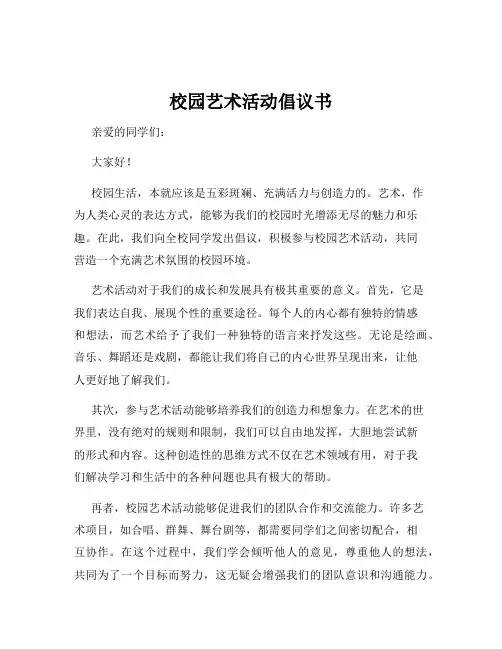 校园艺术活动倡议书

亲爱的同学们：

大家好！

校园生活，本就应该是五彩斑斓、充满活力与创造力的。艺术，作为人类心灵的表达方式，能够为我们的校园时光增添无尽的魅力和乐趣。在此，我们向全校同学发出倡议，积极参与校园艺术活动，共同营造一个充满艺术氛围的校园环境。

艺术活动对于我们的成长和发展具有极其重要的意义。首先，它是我们表达自我、展现个性的重要途径。每个人的内心都有独特的情感和想法，而艺术给予了我们一种独特的语言来抒发这些。无论是绘画、音乐、舞蹈还是戏剧，都能让我们将自己的内心世界呈现出来，让他人更好地了解我们。

其次，参与艺术活动能够培养我们的创造力和想象力。在艺术的世界里，没有绝对的规则和限制，我们可以自由地发挥，大胆地尝试新的形式和内容。这种创造性的思维方式不仅在艺术领域有用，对于我们解决学习和生活中的各种问题也具有极大的帮助。

再者，校园艺术活动能够促进我们的团队合作和交流能力。许多艺术项目，如合唱、群舞、舞台剧等，都需要同学们之间密切配合，相互协作。在这个过程中，我们学会倾听他人的意见，尊重他人的想法，共同为了一个目标而努力，这无疑会增强我们的团队意识和沟通能力。